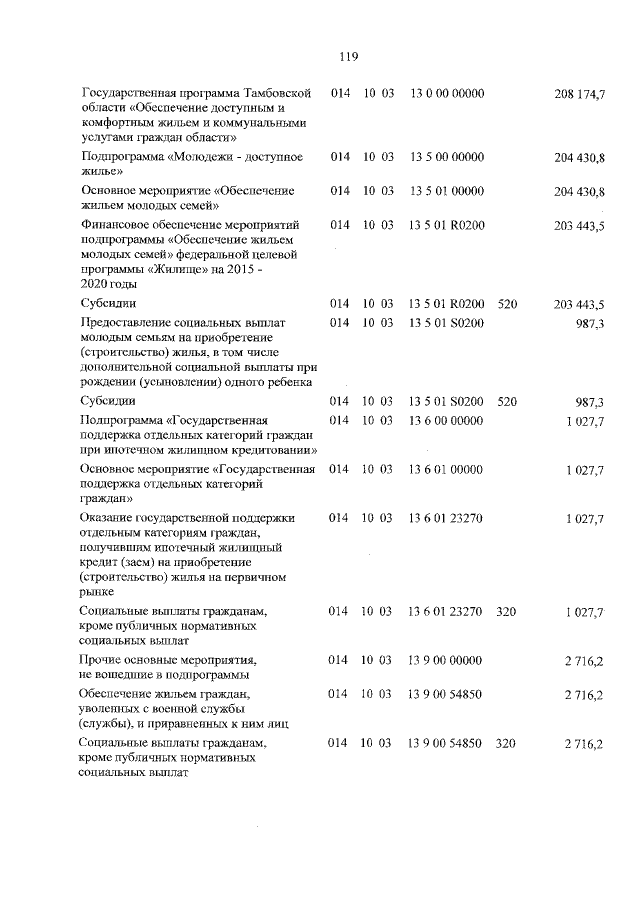 119

| Государственная программа Тамбовской области «Обеспечение доступным и комфортным жильем и коммунальными услугами граждан области» | 014 | 10 | 03 | 13 0 00 00000 | | 208 174,7 |
|---|---|---|---|---|---|---|
| Подпрограмма «Молодежи - доступное жилье» | 014 | 10 | 03 | 13 5 00 00000 | | 204 430,8 |
| Основное мероприятие «Обеспечение жильем молодых семей» | 014 | 10 | 03 | 13 5 01 00000 | | 204 430,8 |
| Финансовое обеспечение мероприятий подпрограммы «Обеспечение жильем молодых семей» федеральной целевой программы «Жилище» на 2015 - 2020 годы | 014 | 10 | 03 | 13 5 01 R0200 | | 203 443,5 |
| Субсидии | 014 | 10 | 03 | 13 5 01 R0200 | 520 | 203 443,5 |
| Предоставление социальных выплат молодым семьям на приобретение (строительство) жилья, в том числе дополнительной социальной выплаты при рождении (усыновлении) одного ребенка | 014 | 10 | 03 | 13 5 01 S0200 | | 987,3 |
| Субсидии | 014 | 10 | 03 | 13 5 01 S0200 | 520 | 987,3 |
| Подпрограмма «Государственная поддержка отдельных категорий граждан при ипотечном жилищном кредитовании» | 014 | 10 | 03 | 13 6 00 00000 | | 1 027,7 |
| Основное мероприятие «Государственная поддержка отдельных категорий граждан» | 014 | 10 | 03 | 13 6 01 00000 | | 1 027,7 |
| Оказание государственной поддержки отдельным категориям граждан, получившим ипотечный жилищный кредит (заем) на приобретение (строительство) жилья на первичном рынке | 014 | 10 | 03 | 13 6 01 23270 | | 1 027,7 |
| Социальные выплаты гражданам, кроме публичных нормативных социальных выплат | 014 | 10 | 03 | 13 6 01 23270 | 320 | 1 027,7 |
| Прочие основные мероприятия, не вошедшие в подпрограммы | 014 | 10 | 03 | 13 9 00 00000 | | 2 716,2 |
| Обеспечение жильем граждан, уволенных с военной службы (службы), и приравненных к ним лиц | 014 | 10 | 03 | 13 9 00 54850 | | 2 716,2 |
| Социальные выплаты гражданам, кроме публичных нормативных социальных выплат | 014 | 10 | 03 | 13 9 00 54850 | 320 | 2 716,2 |